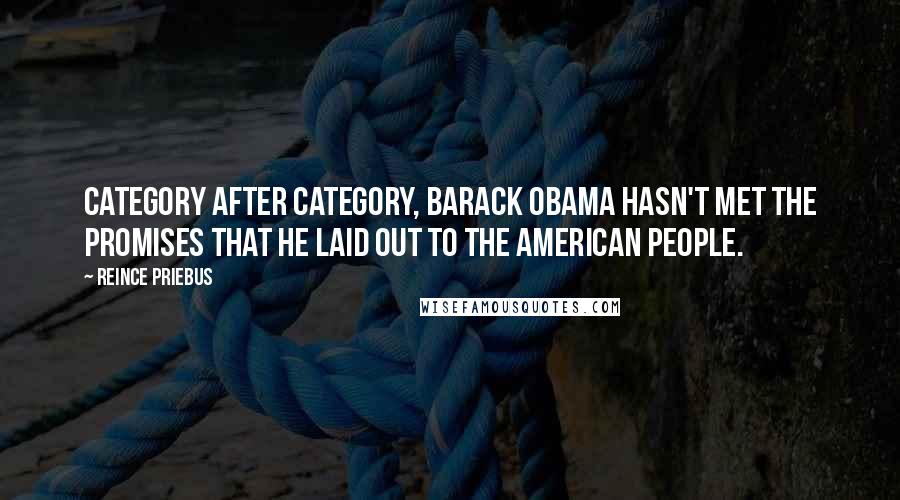 CATEGORY AFTER CATEGORY, BARACK OBAMA HASN'T MET THE PROMISES THAT HE LAID OUT TO THE AMERICAN PEOPLE.

~ REINCE PRIEBUS

WISEFAMOUSQUOTES.COM